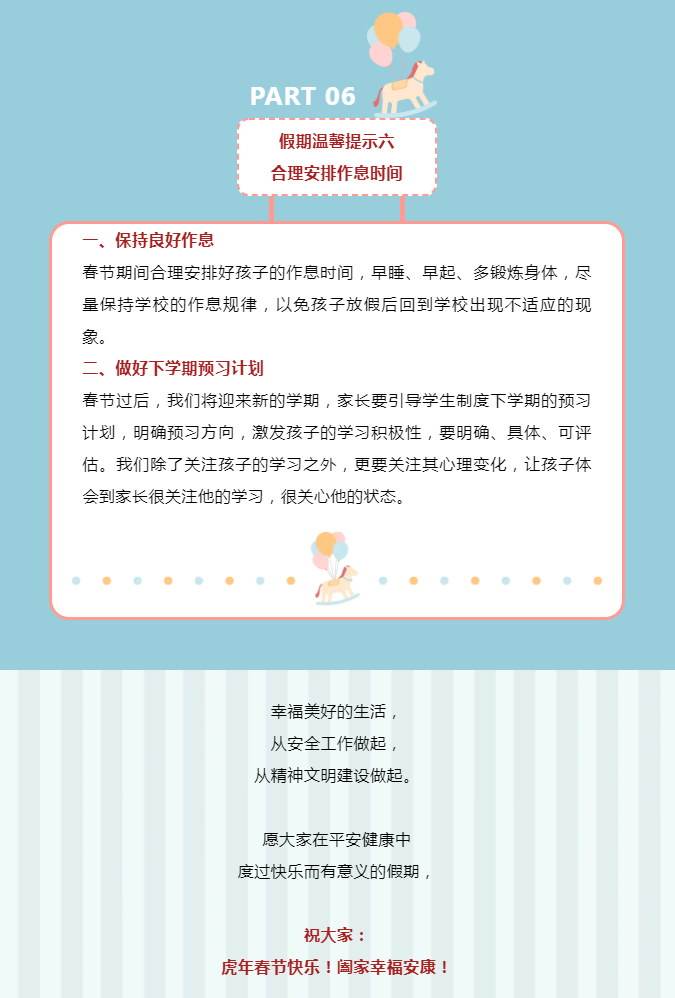 PART 06

假期温馨提示六
合理安排作息时间

一、保持良好作息

春节期间合理安排好孩子的作息时间，早睡、早起、多锻炼身体，尽量保持学校的作息规律，以免孩子放假后回到学校出现不适应的现象。

二、做好下学期预习计划

春节过后，我们将迎来新的学期，家长要引导学生制度下学期的预习计划，明确预习方向，激发孩子的学习积极性，要明确、具体、可评估。我们除了关注孩子的学习之外，更要关注其心理变化，让孩子体会到家长很关注他的学习，很关心他的状态。

幸福美好的生活，
从安全工作做起，
从精神文明建设做起。

愿大家在平安健康中
度过快乐而有意义的假期，

祝大家：
虎年春节快乐！阖家幸福安康！